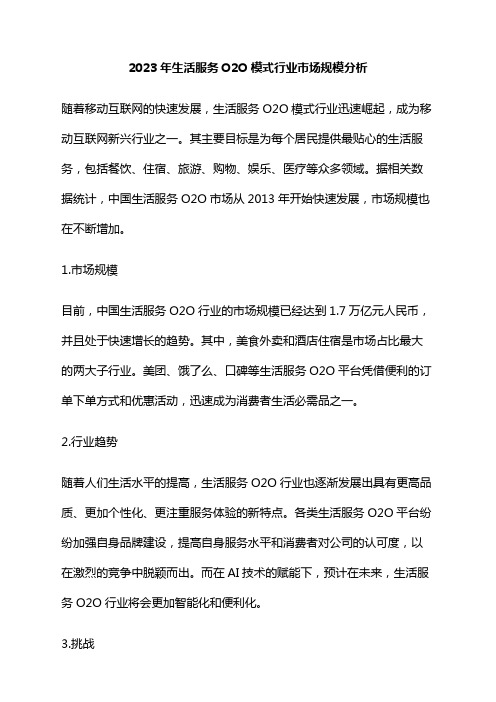 2023 年生活服务 O2O 模式行业市场规模分析

随着移动互联网的快速发展，生活服务 O2O 模式行业迅速崛起，成为移动互联网新兴行业之一。其主要目标是为每个居民提供最贴心的生活服务，包括餐饮、住宿、旅游、购物、娱乐、医疗等众多领域。据相关数据统计，中国生活服务 O2O 市场从 2013 年开始快速发展，市场规模也在不断增加。

1.市场规模

目前，中国生活服务 O2O 行业的市场规模已经达到 1.7 万亿元人民币，并且处于快速增长的趋势。其中，美食外卖和酒店住宿是市场占比最大的两大子行业。美团、饿了么、口碑等生活服务 O2O 平台凭借便利的订单下单方式和优惠活动，迅速成为消费者生活必需品之一。

2.行业趋势

随着人们生活水平的提高，生活服务 O2O 行业也逐渐发展出具有更高品质、更加个性化、更注重服务体验的新特点。各类生活服务 O2O 平台纷纷加强自身品牌建设，提高自身服务水平和消费者对公司的认可度，以在激烈的竞争中脱颖而出。而在 AI 技术的赋能下，预计在未来，生活服务 O2O 行业将会更加智能化和便利化。

3.挑战